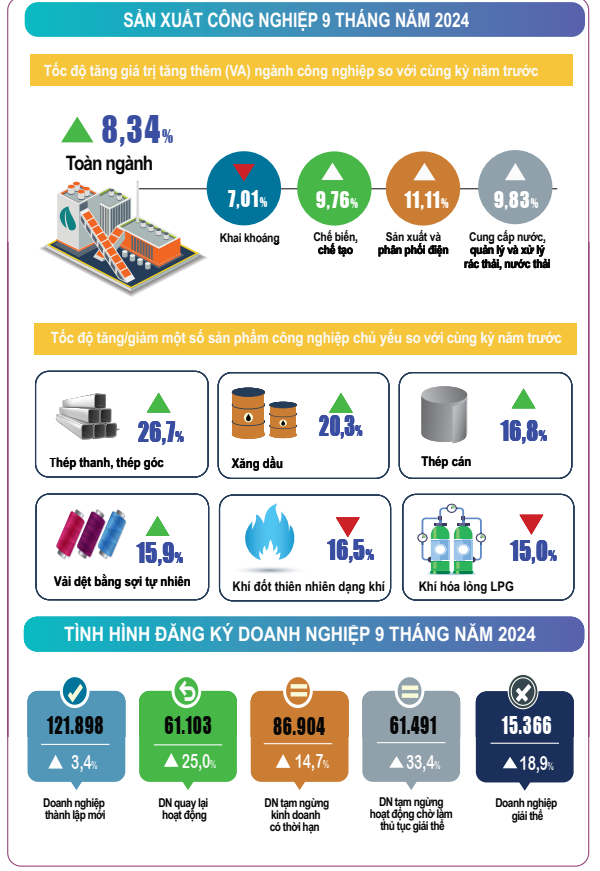 SẢN XUẤT CÔNG NGHIỆP 9 THÁNG NĂM 2024

Tốc độ tăng giá trị tăng thêm (VA) ngành công nghiệp so với cùng kỳ năm trước

8,34%
Toàn ngành

7,01%
Khai khoáng

9,76%
Chế biến, chế tạo

11,11%
Sản xuất và phân phối điện

9,83%
Cung cấp nước, quản lý và xử lý rác thải, nước thải

Tốc độ tăng/giảm một số sản phẩm công nghiệp chủ yếu so với cùng kỳ năm trước

26,7%
Thép thanh, thép góc

20,3%
Xăng dầu

16,8%
Thép cán

15,9%
Vải dệt bằng sợi tự nhiên

16,5%
Khí đốt thiên nhiên dạng khí

15,0%
Khí hóa lỏng LPG

TÌNH HÌNH ĐĂNG KÝ DOANH NGHIỆP 9 THÁNG NĂM 2024

121.898
3,4%
Doanh nghiệp thành lập mới

61.103
25,0%
DN quay lại hoạt động

86.904
14,7%
DN tạm ngừng kinh doanh có thời hạn

61.491
33,4%
DN tạm ngừng hoạt động chờ làm thủ tục giải thể

15.366
18,9%
Doanh nghiệp giải thể